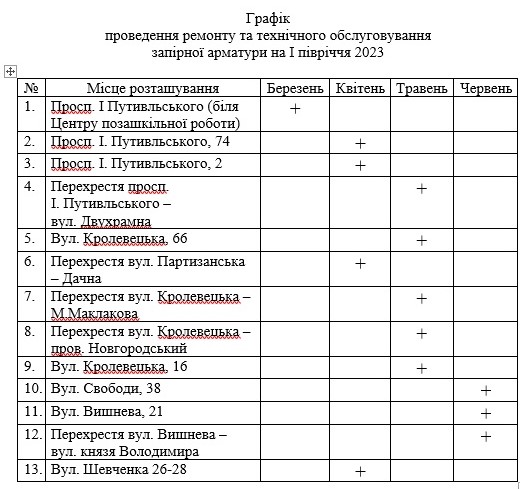 Графік
проведення ремонту та технічного обслуговування
запірної арматури на І півріччя 2023

| № | Місце розташування | Березень | Квітень | Травень | Червень |
|---|---|---|---|---|---|
| 1. | Просп. І Путивльського (біля Центру позашкільної роботи) | + | | | |
| 2. | Просп. І. Путивльського, 74 | | + | | |
| 3. | Просп. І. Путивльського, 2 | | + | | |
| 4. | Перехрестя просп. І. Путивльського – вул. Двухрамна | | | + | |
| 5. | Вул. Кролевецька, 66 | | | + | |
| 6. | Перехрестя вул. Партизанська – Дачна | | + | | |
| 7. | Перехрестя вул. Кролевецька – М.Маклакова | | | + | |
| 8. | Перехрестя вул. Кролевецька – пров. Новгородський | | | + | |
| 9. | Вул. Кролевецька, 16 | | | + | |
| 10. | Вул. Свободи, 38 | | | | + |
| 11. | Вул. Вишнева, 21 | | | | + |
| 12. | Перехрестя вул. Вишнева – вул. князя Володимира | | | | + |
| 13. | Вул. Шевченка 26-28 | | + | | |